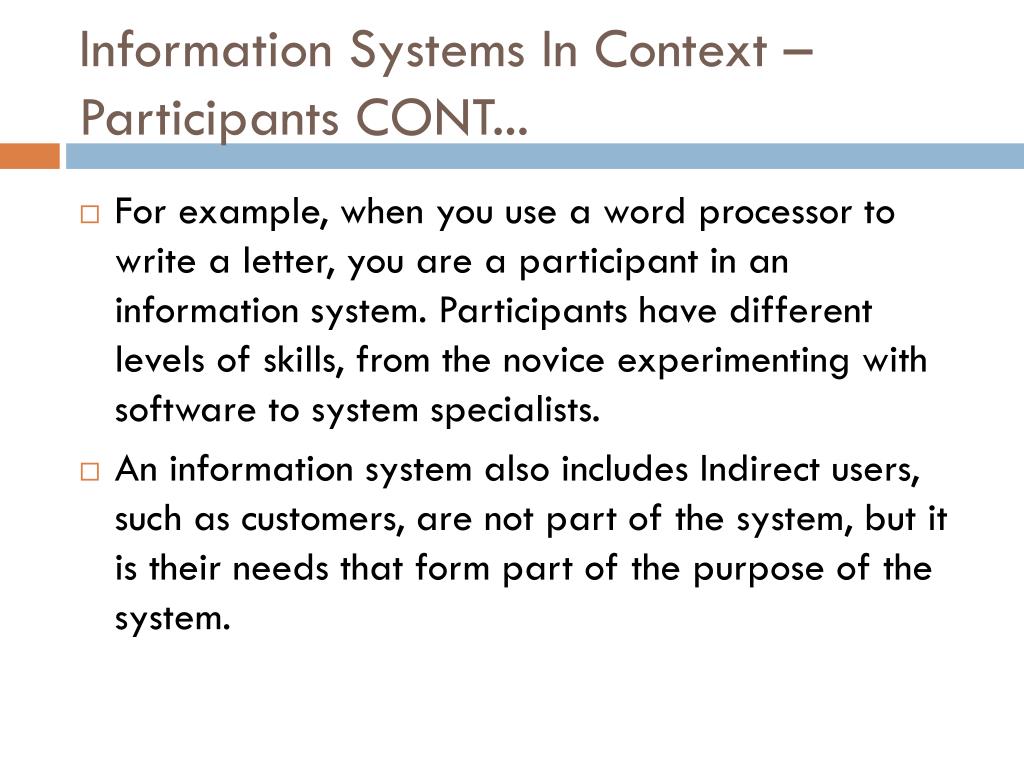 Information Systems In Context – Participants CONT...

□ For example, when you use a word processor to write a letter, you are a participant in an information system. Participants have different levels of skills, from the novice experimenting with software to system specialists.

□ An information system also includes Indirect users, such as customers, are not part of the system, but it is their needs that form part of the purpose of the system.